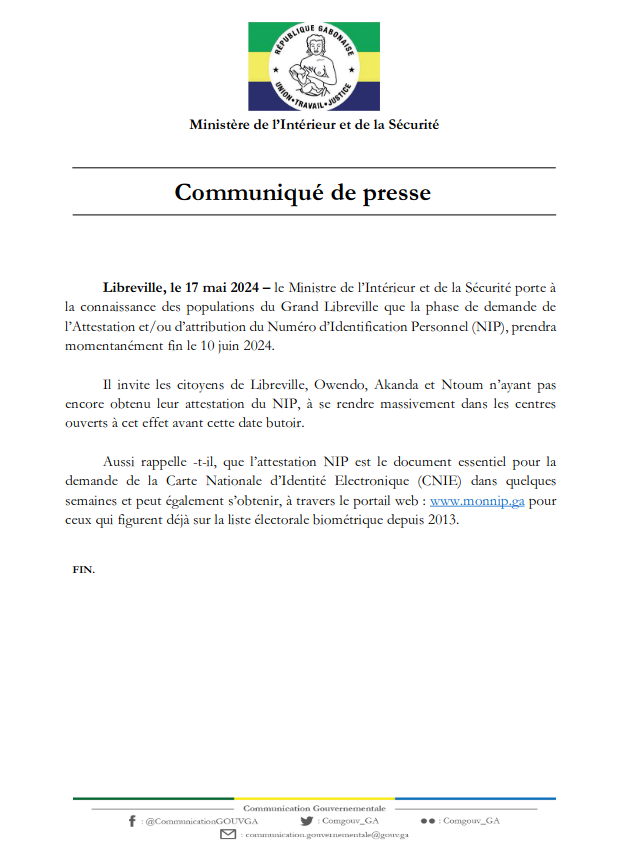 REPUBLIQUE GABONAISE
UNION • TRAVAIL • JUSTICE

Ministère de l'Intérieur et de la Sécurité

Communiqué de presse

Libreville, le 17 mai 2024 – le Ministre de l'Intérieur et de la Sécurité porte à la connaissance des populations du Grand Libreville que la phase de demande de l'Attestation et/ou d'attribution du Numéro d'Identification Personnel (NIP), prendra momentanément fin le 10 juin 2024.

Il invite les citoyens de Libreville, Owendo, Akanda et Ntoum n'ayant pas encore obtenu leur attestation du NIP, à se rendre massivement dans les centres ouverts à cet effet avant cette date butoir.

Aussi rappelle -t-il, que l'attestation NIP est le document essentiel pour la demande de la Carte Nationale d'Identité Electronique (CNIE) dans quelques semaines et peut également s'obtenir, à travers le portail web : www.monnip.ga pour ceux qui figurent déjà sur la liste électorale biométrique depuis 2013.

FIN.

Communication Gouvernementale
: @CommunicationGOUVGA : Comgouv_GA : Comgouv_GA
: communication.gouvernementale@gouv.ga